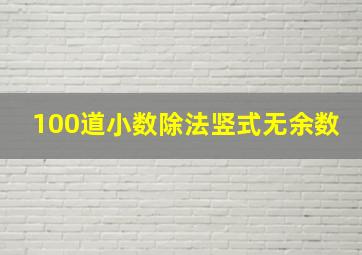 100道小数除法竖式无余数